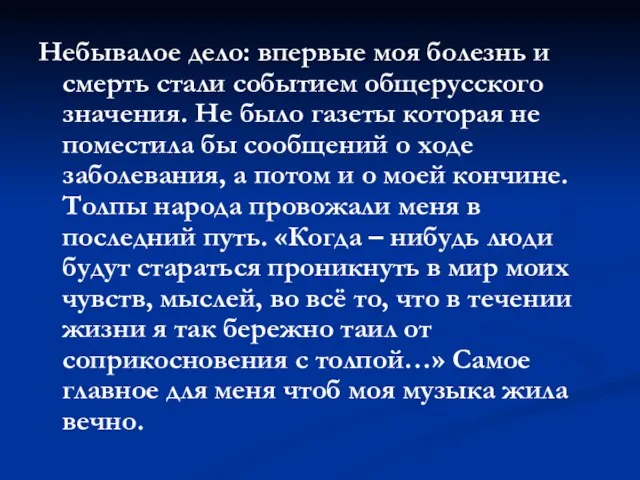 Небывалое дело: впервые моя болезнь и смерть стали событием общерусского значения. Не было газеты которая не поместила бы сообщений о ходе заболевания, а потом и о моей кончине. Толпы народа провожали меня в последний путь. «Когда – нибудь люди будут стараться проникнуть в мир моих чувств, мыслей, во всё то, что в течении жизни я так бережно таил от соприкосновения с толпой…» Самое главное для меня чтоб моя музыка жила вечно.